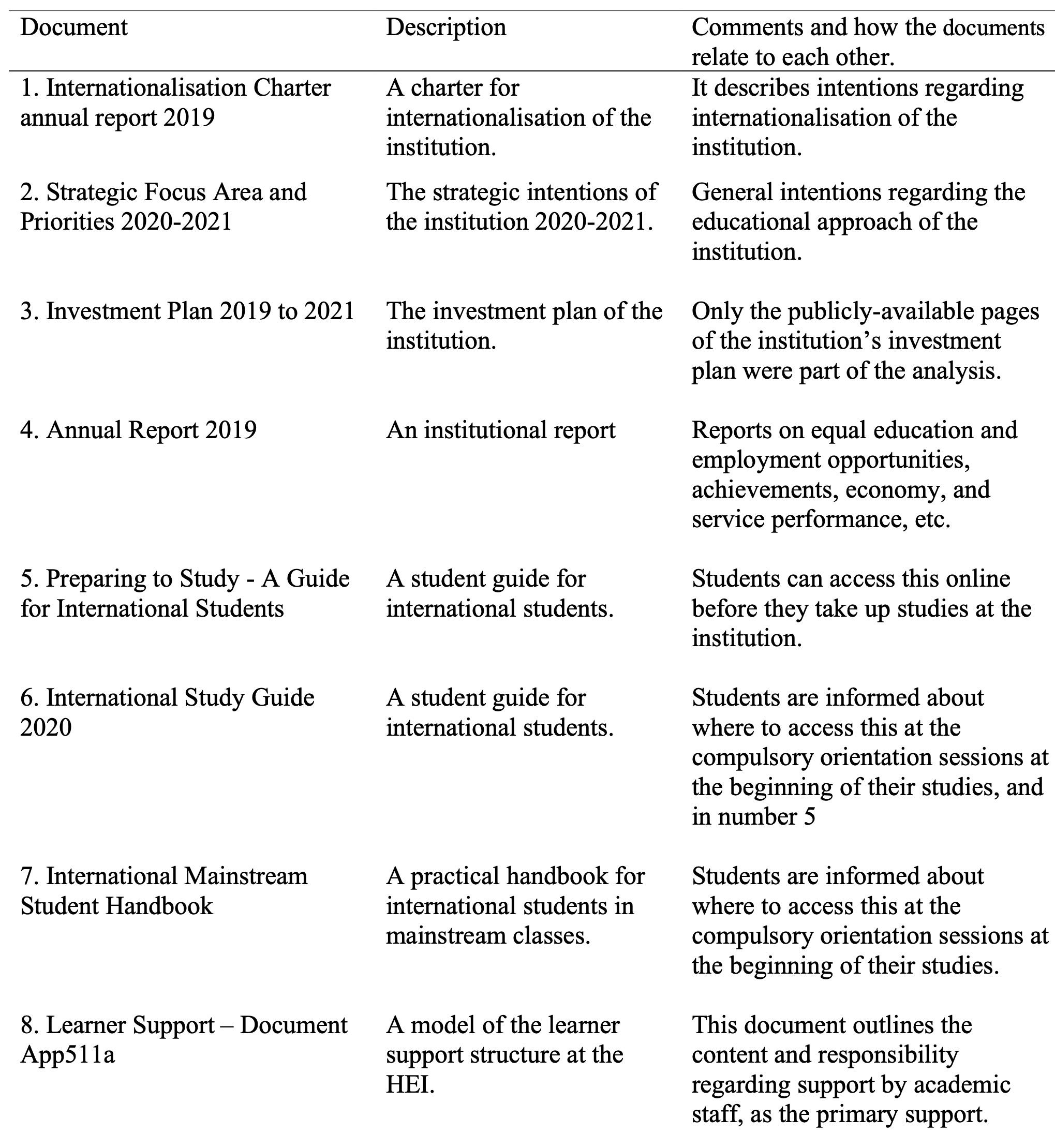 | Document | Description | Comments and how the documents relate to each other. |
|---|---|---|
| 1. Internationalisation Charter annual report 2019 | A charter for internationalisation of the institution. | It describes intentions regarding internationalisation of the institution. |
| 2. Strategic Focus Area and Priorities 2020-2021 | The strategic intentions of the institution 2020-2021. | General intentions regarding the educational approach of the institution. |
| 3. Investment Plan 2019 to 2021 | The investment plan of the institution. | Only the publicly-available pages of the institution’s investment plan were part of the analysis. |
| 4. Annual Report 2019 | An institutional report | Reports on equal education and employment opportunities, achievements, economy, and service performance, etc. |
| 5. Preparing to Study - A Guide for International Students | A student guide for international students. | Students can access this online before they take up studies at the institution. |
| 6. International Study Guide 2020 | A student guide for international students. | Students are informed about where to access this at the compulsory orientation sessions at the beginning of their studies, and in number 5 |
| 7. International Mainstream Student Handbook | A practical handbook for international students in mainstream classes. | Students are informed about where to access this at the compulsory orientation sessions at the beginning of their studies. |
| 8. Learner Support – Document App511a | A model of the learner support structure at the HEI. | This document outlines the content and responsibility regarding support by academic staff, as the primary support. |